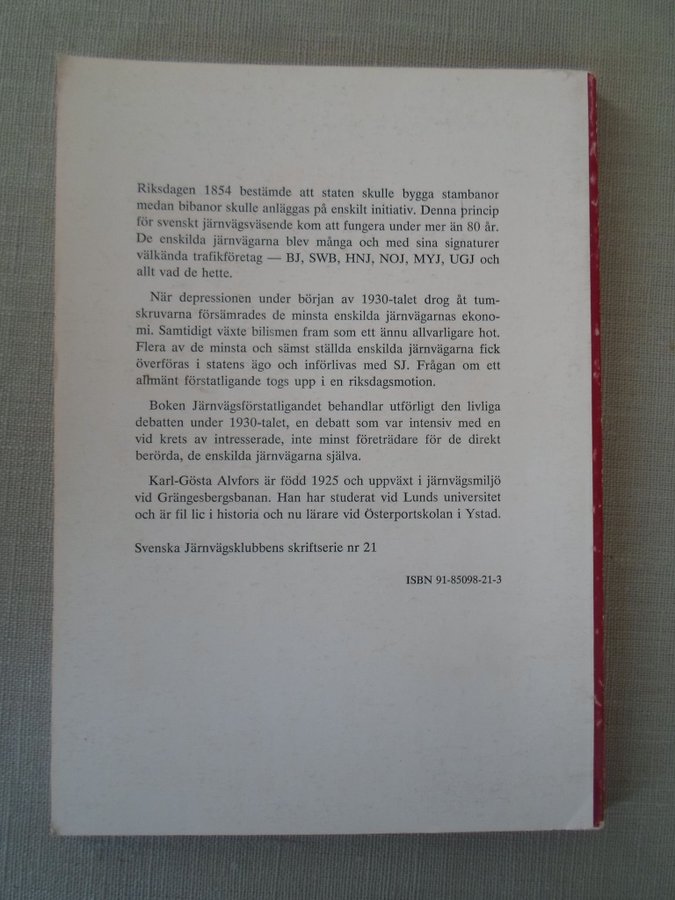 Riksdagen 1854 bestämde att staten skulle bygga stambanor medan bibanor skulle anläggas på enskilt initiativ. Denna princip för svenskt järnvägsväsende kom att fungera under mer än 80 år. De enskilda järnvägarna blev många och med sina signaturer välkända trafikföretag — BJ, SWB, HNJ, NOJ, MYJ, UGJ och allt vad de hette.

När depressionen under början av 1930-talet drog åt tumskruvarna försämrades de minsta enskilda järnvägarnas ekonomi. Samtidigt växte bilismen fram som ett ännu allvarligare hot. Flera av de minsta och sämst ställda enskilda järnvägarna fick överföras i statens ägo och införlivas med SJ. Frågan om ett allmänt förstatligande togs upp i en riksdagsmotion.

Boken Järnvägsförstatligandet behandlar utförligt den livliga debatten under 1930-talet, en debatt som var intensiv med en vid krets av intresserade, inte minst företrädare för de direkt berörda, de enskilda järnvägarna själva.

Karl-Gösta Alvfors är född 1925 och uppväxt i järnvägsmiljö vid Grängesbergsbanan. Han har studerat vid Lunds universitet och är fil lic i historia och nu lärare vid Österportskolan i Ystad.

Svenska Järnvägsklubbens skriftserie nr 21

ISBN 91-85098-21-3